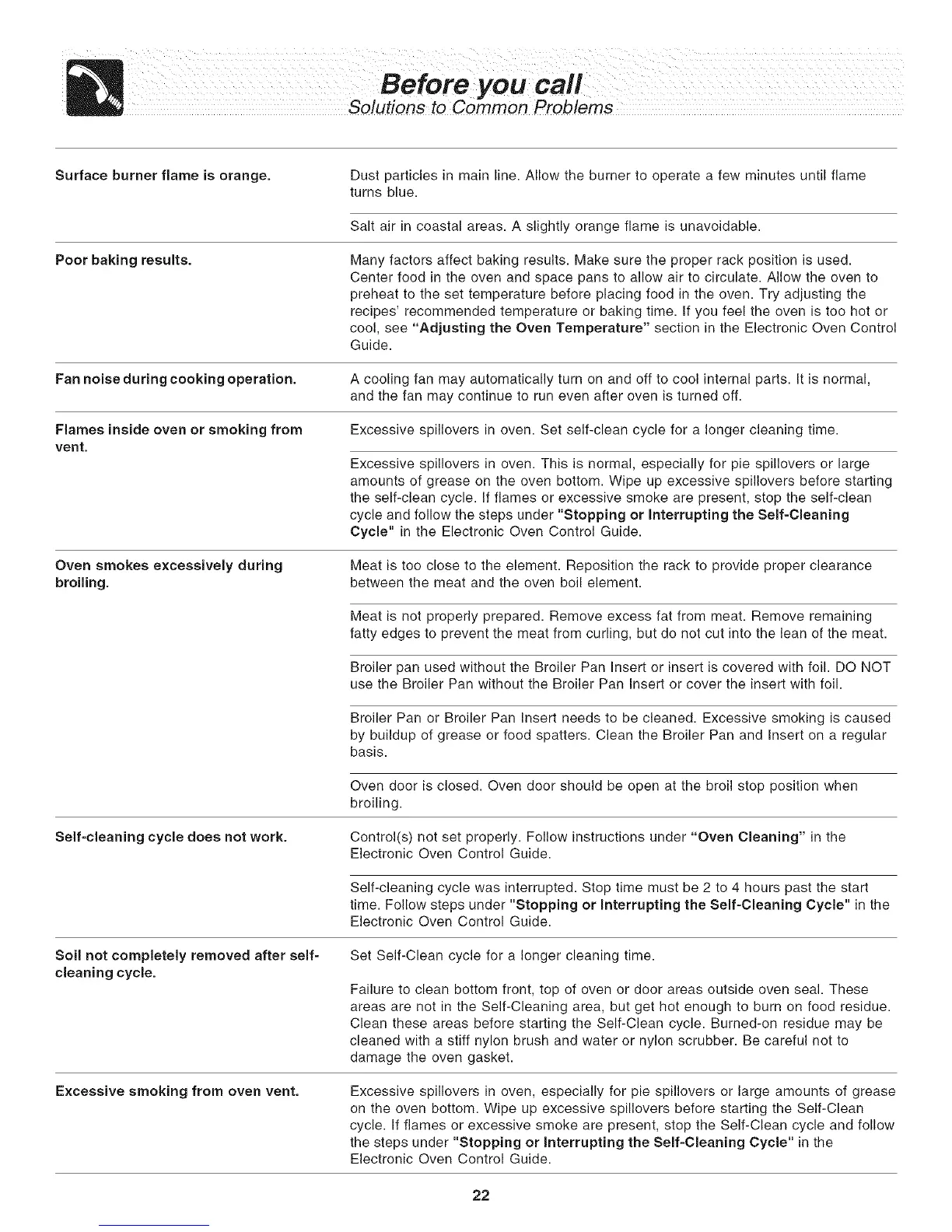 Before you call
Solutions to Common Problems

| | |
|---|---|
| Surface burner flame is orange. | Dust particles in main line. Allow the burner to operate a few minutes until flame turns blue. |
| | Salt air in coastal areas. A slightly orange flame is unavoidable. |
| Poor baking results. | Many factors affect baking results. Make sure the proper rack position is used. Center food in the oven and space pans to allow air to circulate. Allow the oven to preheat to the set temperature before placing food in the oven. Try adjusting the recipes' recommended temperature or baking time. If you feel the oven is too hot or cool, see "Adjusting the Oven Temperature" section in the Electronic Oven Control Guide. |
| Fan noise during cooking operation. | A cooling fan may automatically turn on and off to cool internal parts. It is normal, and the fan may continue to run even after oven is turned off. |
| Flames inside oven or smoking from vent. | Excessive spillovers in oven. Set self-clean cycle for a longer cleaning time. |
| | Excessive spillovers in oven. This is normal, especially for pie spillovers or large amounts of grease on the oven bottom. Wipe up excessive spillovers before starting the self-clean cycle. If flames or excessive smoke are present, stop the self-clean cycle and follow the steps under "Stopping or Interrupting the Self-Cleaning Cycle" in the Electronic Oven Control Guide. |
| Oven smokes excessively during broiling. | Meat is too close to the element. Reposition the rack to provide proper clearance between the meat and the oven boil element. |
| | Meat is not properly prepared. Remove excess fat from meat. Remove remaining fatty edges to prevent the meat from curling, but do not cut into the lean of the meat. |
| | Broiler pan used without the Broiler Pan Insert or insert is covered with foil. DO NOT use the Broiler Pan without the Broiler Pan Insert or cover the insert with foil. |
| | Broiler Pan or Broiler Pan Insert needs to be cleaned. Excessive smoking is caused by buildup of grease or food spatters. Clean the Broiler Pan and Insert on a regular basis. |
| | Oven door is closed. Oven door should be open at the broil stop position when broiling. |
| Self-cleaning cycle does not work. | Control(s) not set properly. Follow instructions under "Oven Cleaning" in the Electronic Oven Control Guide. |
| | Self-cleaning cycle was interrupted. Stop time must be 2 to 4 hours past the start time. Follow steps under "Stopping or Interrupting the Self-Cleaning Cycle" in the Electronic Oven Control Guide. |
| Soil not completely removed after self-cleaning cycle. | Set Self-Clean cycle for a longer cleaning time. |
| | Failure to clean bottom front, top of oven or door areas outside oven seal. These areas are not in the Self-Cleaning area, but get hot enough to burn on food residue. Clean these areas before starting the Self-Clean cycle. Burned-on residue may be cleaned with a stiff nylon brush and water or nylon scrubber. Be careful not to damage the oven gasket. |
| Excessive smoking from oven vent. | Excessive spillovers in oven, especially for pie spillovers or large amounts of grease on the oven bottom. Wipe up excessive spillovers before starting the Self-Clean cycle. If flames or excessive smoke are present, stop the Self-Clean cycle and follow the steps under "Stopping or Interrupting the Self-Cleaning Cycle" in the Electronic Oven Control Guide. |

22